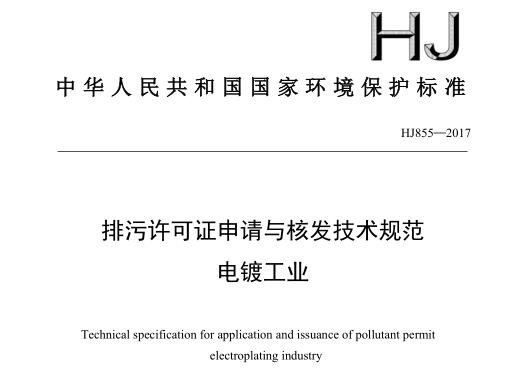 HJ

中华人民共和国国家环境保护标准

HJ855—2017

排污许可证申请与核发技术规范
电镀工业

Technical specification for application and issuance of pollutant permit
electroplating industry